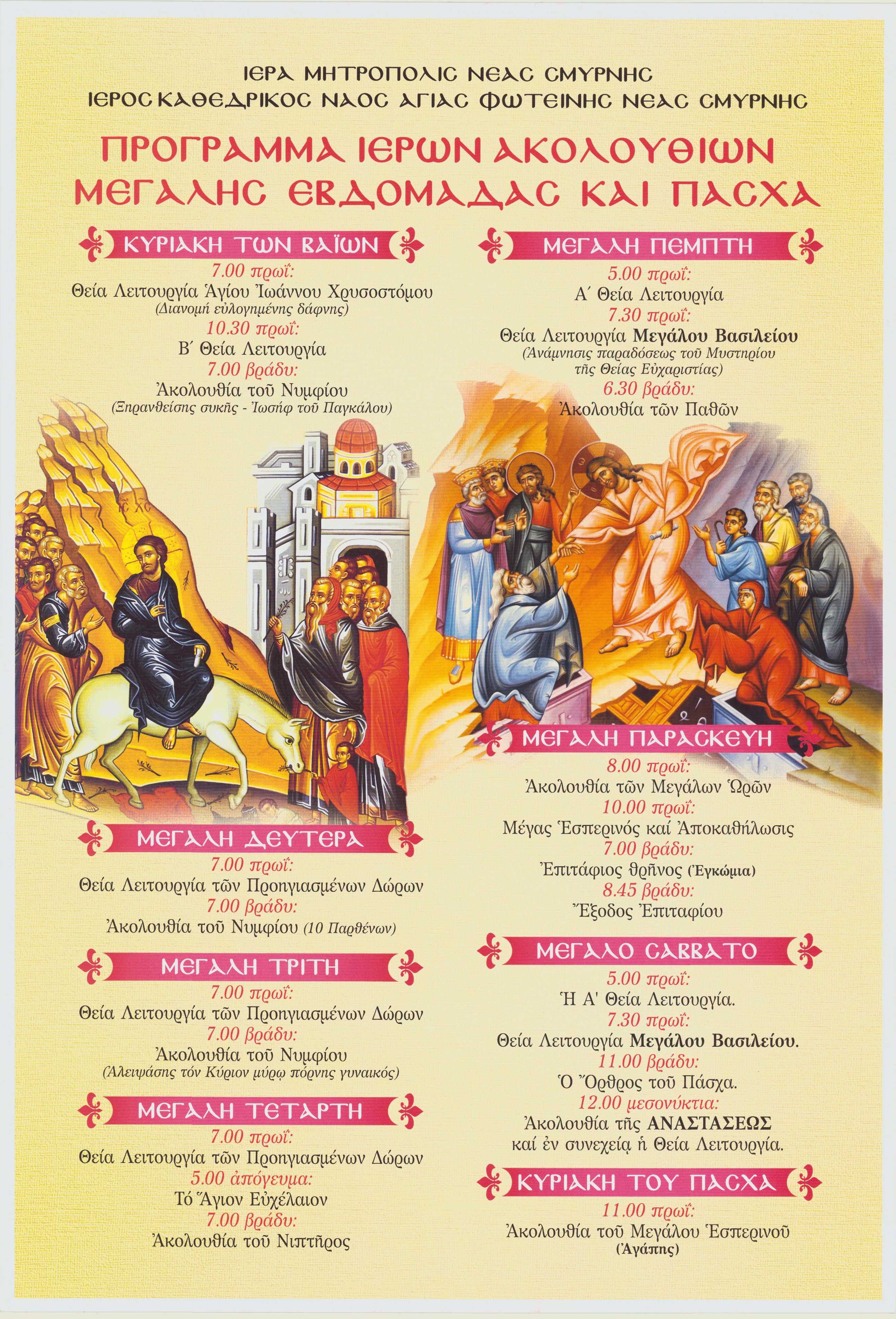 ΙΕΡΑ ΜΗΤΡΟΠΟΛΙΣ ΝΕΑΣ ΣΜΥΡΝΗΣ
ΙΕΡΟΣ ΚΑΘΕΔΡΙΚΟΣ ΝΑΟΣ ΑΓΙΑΣ ΦΩΤΕΙΝΗΣ ΝΕΑΣ ΣΜΥΡΝΗΣ

ΠΡΟΓΡΑΜΜΑ ΙΕΡΩΝ ΑΚΟΛΟΥΘΙΩΝ ΜΕΓΑΛΗΣ ΕΒΔΟΜΑΔΑΣ ΚΑΙ ΠΑΣΧΑ

ΚΥΡΙΑΚΗ ΤΩΝ ΒΑΪΩΝ
7.00 πρωΐ:
Θεία Λειτουργία Ἁγίου Ἰωάννου Χρυσοστόμου
(Διανομή εὐλογημένης δάφνης)
10.30 πρωΐ:
Β΄ Θεία Λειτουργία
7.00 βράδυ:
Ἀκολουθία τοῦ Νυμφίου
(Ξηρανθείσης συκῆς - Ἰωσήφ τοῦ Παγκάλου)

ΜΕΓΑΛΗ ΔΕΥΤΕΡΑ
7.00 πρωΐ:
Θεία Λειτουργία τῶν Προηγιασμένων Δώρων
7.00 βράδυ:
Ἀκολουθία τοῦ Νυμφίου (10 Παρθένων)

ΜΕΓΑΛΗ ΤΡΙΤΗ
7.00 πρωΐ:
Θεία Λειτουργία τῶν Προηγιασμένων Δώρων
7.00 βράδυ:
Ἀκολουθία τοῦ Νυμφίου
(Ἀλειψάσης τόν Κύριον μύρῳ πόρνης γυναικός)

ΜΕΓΑΛΗ ΤΕΤΑΡΤΗ
7.00 πρωΐ:
Θεία Λειτουργία τῶν Προηγιασμένων Δώρων
5.00 ἀπόγευμα:
Τό Ἅγιον Εὐχέλαιον
7.00 βράδυ:
Ἀκολουθία τοῦ Νιπτῆρος

ΜΕΓΑΛΗ ΠΕΜΠΤΗ
5.00 πρωΐ:
Α΄ Θεία Λειτουργία
7.30 πρωΐ:
Θεία Λειτουργία Μεγάλου Βασιλείου
(Ἀνάμνησις παραδόσεως τοῦ Μυστηρίου τῆς Θείας Εὐχαριστίας)
6.30 βράδυ:
Ἀκολουθία τῶν Παθῶν

ΜΕΓΑΛΗ ΠΑΡΑΣΚΕΥΗ
8.00 πρωΐ:
Ἀκολουθία τῶν Μεγάλων Ὡρῶν
10.00 πρωΐ:
Μέγας Ἑσπερινός καί Ἀποκαθήλωσις
7.00 βράδυ:
Ἐπιτάφιος θρῆνος (Ἐγκώμια)
8.45 βράδυ:
Ἔξοδος Ἐπιταφίου

ΜΕΓΑΛΟ ΣΑΒΒΑΤΟ
5.00 πρωΐ:
Ἡ Α' Θεία Λειτουργία.
7.30 πρωΐ:
Θεία Λειτουργία Μεγάλου Βασιλείου.
11.00 βράδυ:
Ὁ Ὄρθρος τοῦ Πάσχα.
12.00 μεσονύκτια:
Ἀκολουθία τῆς ΑΝΑΣΤΑΣΕΩΣ
καί ἐν συνεχείᾳ ἡ Θεία Λειτουργία.

ΚΥΡΙΑΚΗ ΤΟΥ ΠΑΣΧΑ
11.00 πρωΐ:
Ἀκολουθία τοῦ Μεγάλου Ἑσπερινοῦ
(Ἀγάπης)